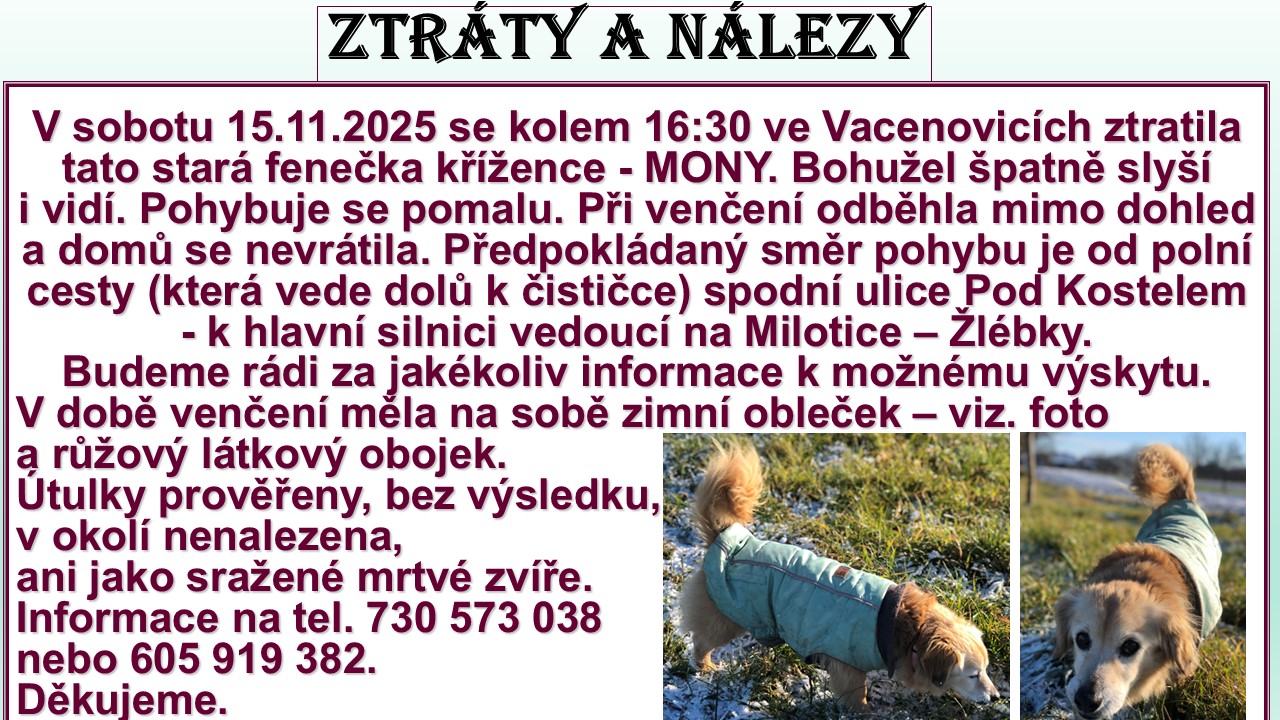 ZTRÁTY A NÁLEZY

V sobotu 15.11.2025 se kolem 16:30 ve Vacenovicích ztratila tato stará fenečka křížence - MONY. Bohužel špatně slyší i vidí. Pohybuje se pomalu. Při venčení odběhla mimo dohled a domů se nevrátila. Předpokládaný směr pohybu je od polní cesty (která vede dolů k čističce) spodní ulice Pod Kostelem - k hlavní silnici vedoucí na Milotice – Žlébky.

Budeme rádi za jakékoliv informace k možnému výskytu.

V době venčení měla na sobě zimní obleček – viz. foto a růžový látkový obojek.
Útulky prověřeny, bez výsledku, v okolí nenalezena, ani jako sražené mrtvé zvíře.
Informace na tel. 730 573 038 nebo 605 919 382.
Děkujeme.